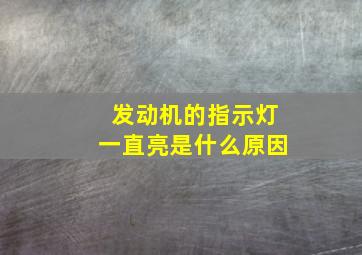 发动机的指示灯
一直亮是什么原因